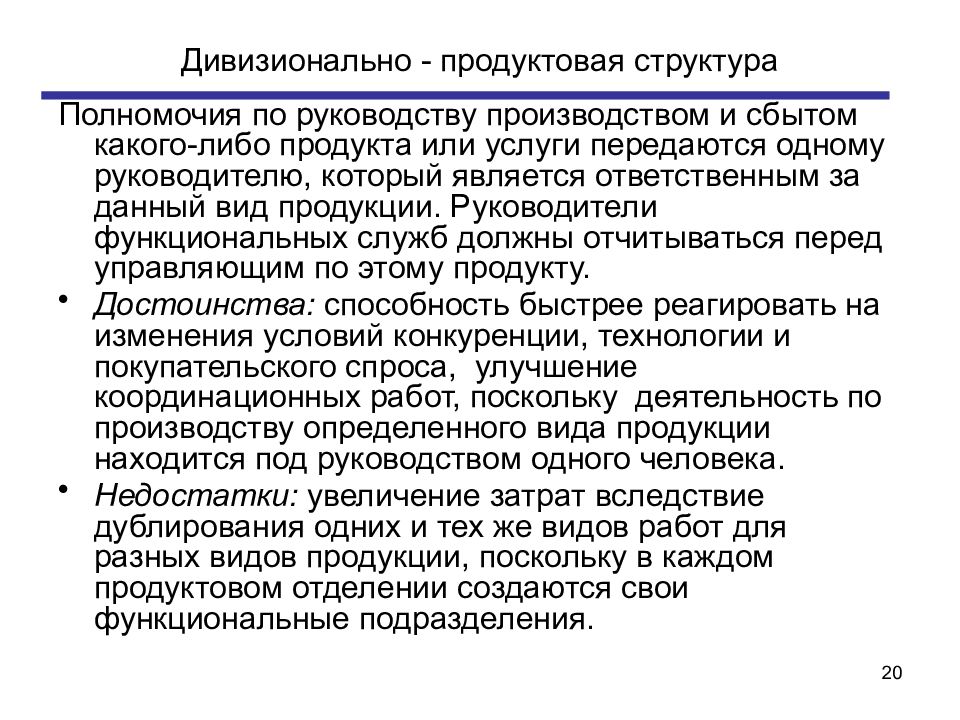 Дивизионально - продуктовая структура

Полномочия по руководству производством и сбытом какого-либо продукта или услуги передаются одному руководителю, который является ответственным за данный вид продукции. Руководители функциональных служб должны отчитываться перед управляющим по этому продукту.

• Достоинства: способность быстрее реагировать на изменения условий конкуренции, технологии и покупательского спроса, улучшение координационных работ, поскольку деятельность по производству определенного вида продукции находится под руководством одного человека.

• Недостатки: увеличение затрат вследствие дублирования одних и тех же видов работ для разных видов продукции, поскольку в каждом продуктовом отделении создаются свои функциональные подразделения.

20